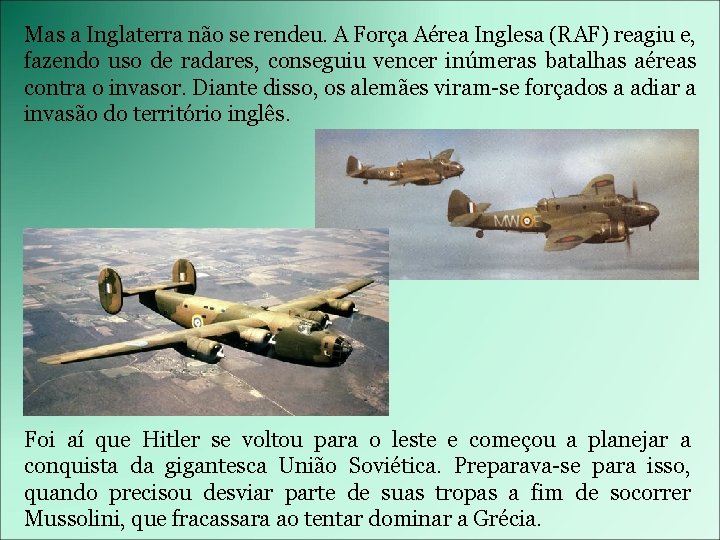 Mas a Inglaterra não se rendeu. A Força Aérea Inglesa (RAF) reagiu e, fazendo uso de radares, conseguiu vencer inúmeras batalhas aéreas contra o invasor. Diante disso, os alemães viram-se forçados a adiar a invasão do território inglês.

Foi aí que Hitler se voltou para o leste e começou a planejar a conquista da gigantesca União Soviética. Preparava-se para isso, quando precisou desviar parte de suas tropas a fim de socorrer Mussolini, que fracassara ao tentar dominar a Grécia.